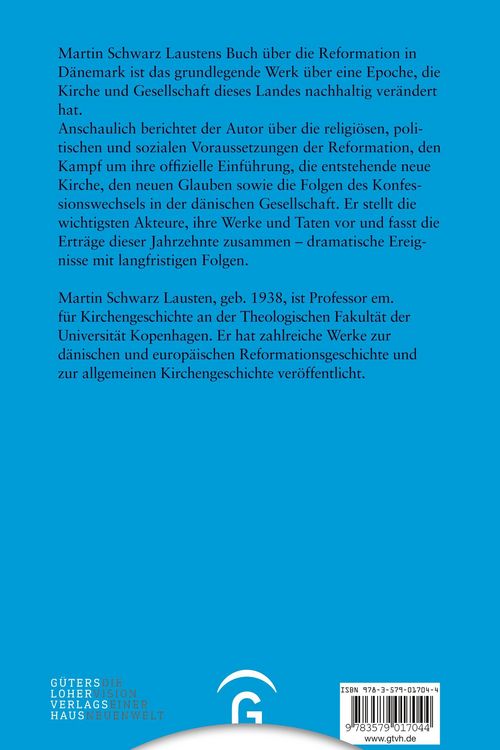 Martin Schwarz Laustens Buch über die Reformation in Dänemark ist das grundlegende Werk über eine Epoche, die Kirche und Gesellschaft dieses Landes nachhaltig verändert hat.
Anschaulich berichtet der Autor über die religiösen, politischen und sozialen Voraussetzungen der Reformation, den Kampf um ihre offizielle Einführung, die entstehende neue Kirche, den neuen Glauben sowie die Folgen des Konfessionswechsels in der dänischen Gesellschaft. Er stellt die wichtigsten Akteure, ihre Werke und Taten vor und fasst die Erträge dieser Jahrzehnte zusammen – dramatische Ereignisse mit langfristigen Folgen.

Martin Schwarz Lausten, geb. 1938, ist Professor em. für Kirchengeschichte an der Theologischen Fakultät der Universität Kopenhagen. Er hat zahlreiche Werke zur dänischen und europäischen Reformationsgeschichte und zur allgemeinen Kirchengeschichte veröffentlicht.

GÜTERSDIE
LOHERVISION
VERLAGSEINER
HAUSNEUENWELT

G

ISBN 978-3-579-01704-4

9 783579 017044

www.gtvh.de